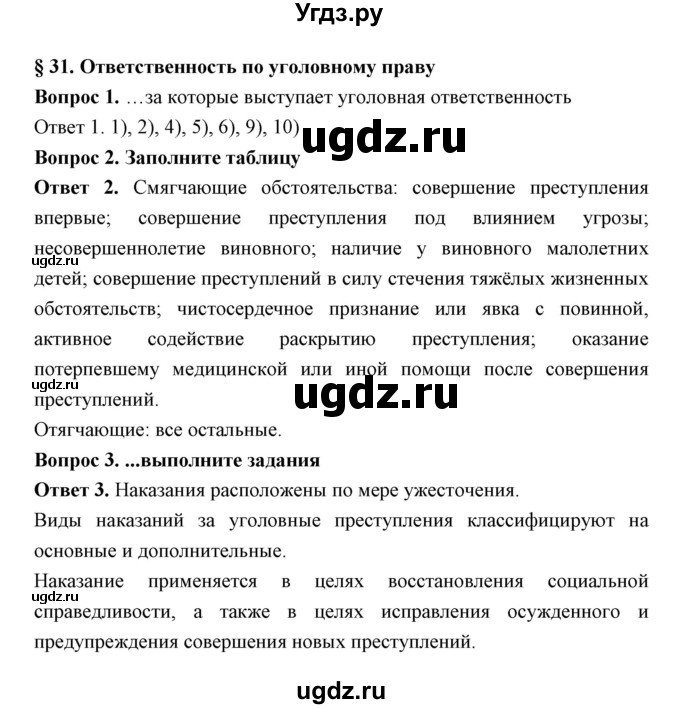 Угдз.ру

§ 31. Ответственность по уголовному праву

Вопрос 1. …за которые выступает уголовная ответственность

Ответ 1. 1), 2), 4), 5), 6), 9), 10)

ugdz.ru

Вопрос 2. Заполните таблицу

Ответ 2. Смягчающие обстоятельства: совершение преступления впервые; совершение преступления под влиянием угрозы; несовершеннолетие виновного; наличие у виновного малолетних детей; совершение преступлений в силу стечения тяжёлых жизненных обстоятельств; чистосердечное признание или явка с повинной, активное содействие раскрытию преступления; оказание потерпевшему медицинской или иной помощи после совершения преступлений.

ugdz.ru

ugdz.ru

ugdz.ru

Отягчающие: все остальные.

Вопрос 3. ...выполните задания

Ответ 3. Наказания расположены по мере ужесточения.

Виды наказаний за уголовные преступления классифицируют на основные и дополнительные.

Наказание применяется в целях восстановления социальной справедливости, а также в целях исправления осужденного и предупреждения совершения новых преступлений.

ugdz.ru

ugdz.ru